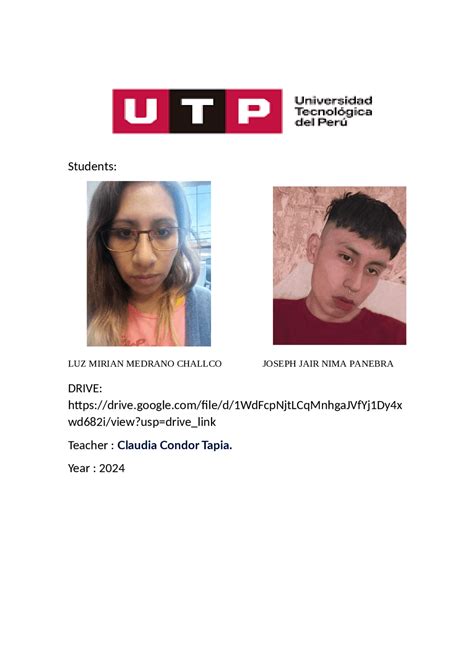 UTP Universidad Tecnológica del Perú

Students:

LUZ MIRIAN MEDRANO CHALLCO

JOSEPH JAIR NIMA PANEBRA

DRIVE: https://drive.google.com/file/d/1WdFcpNjtLCqMnhgaJVfYj1Dy4xwd682i/view?usp=drive_link

Teacher : Claudia Condor Tapia.

Year : 2024